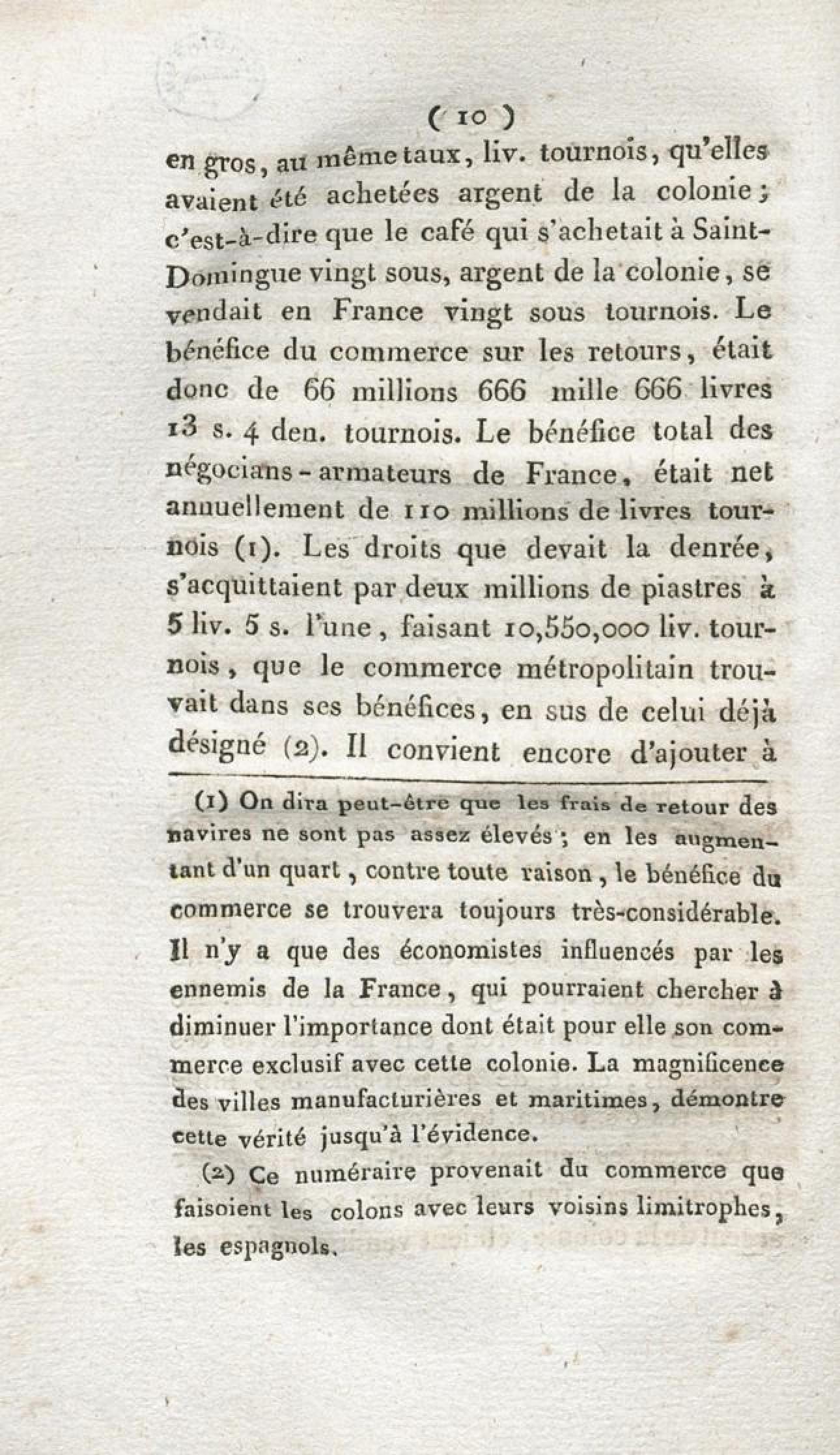 ( 10 )

en gros, au même taux, liv. tournois, qu'elles avaient été achetées argent de la colonie; c'est-à-dire que le café qui s'achetait à Saint-Domingue vingt sous, argent de la colonie, se vendait en France vingt sous tournois. Le bénéfice du commerce sur les retours, était donc de 66 millions 666 mille 666 livres 13 s. 4 den. tournois. Le bénéfice total des négocians-armateurs de France, était net annuellement de 110 millions de livres tournois (1). Les droits que devait la denrée, s'acquittaient par deux millions de piastres à 5 liv. 5 s. l'une, faisant 10,550,000 liv. tournois, que le commerce métropolitain trouvait dans ses bénéfices, en sus de celui déjà désigné (2). Il convient encore d'ajouter à

(1) On dira peut-être que les frais de retour des navires ne sont pas assez élevés; en les augmentant d'un quart, contre toute raison, le bénéfice du commerce se trouvera toujours très-considérable. Il n'y a que des économistes influencés par les ennemis de la France, qui pourraient chercher à diminuer l'importance dont était pour elle son commerce exclusif avec cette colonie. La magnificence des villes manufacturières et maritimes, démontre cette vérité jusqu'à l'évidence.

(2) Ce numéraire provenait du commerce que faisoient les colons avec leurs voisins limitrophes, les espagnols.